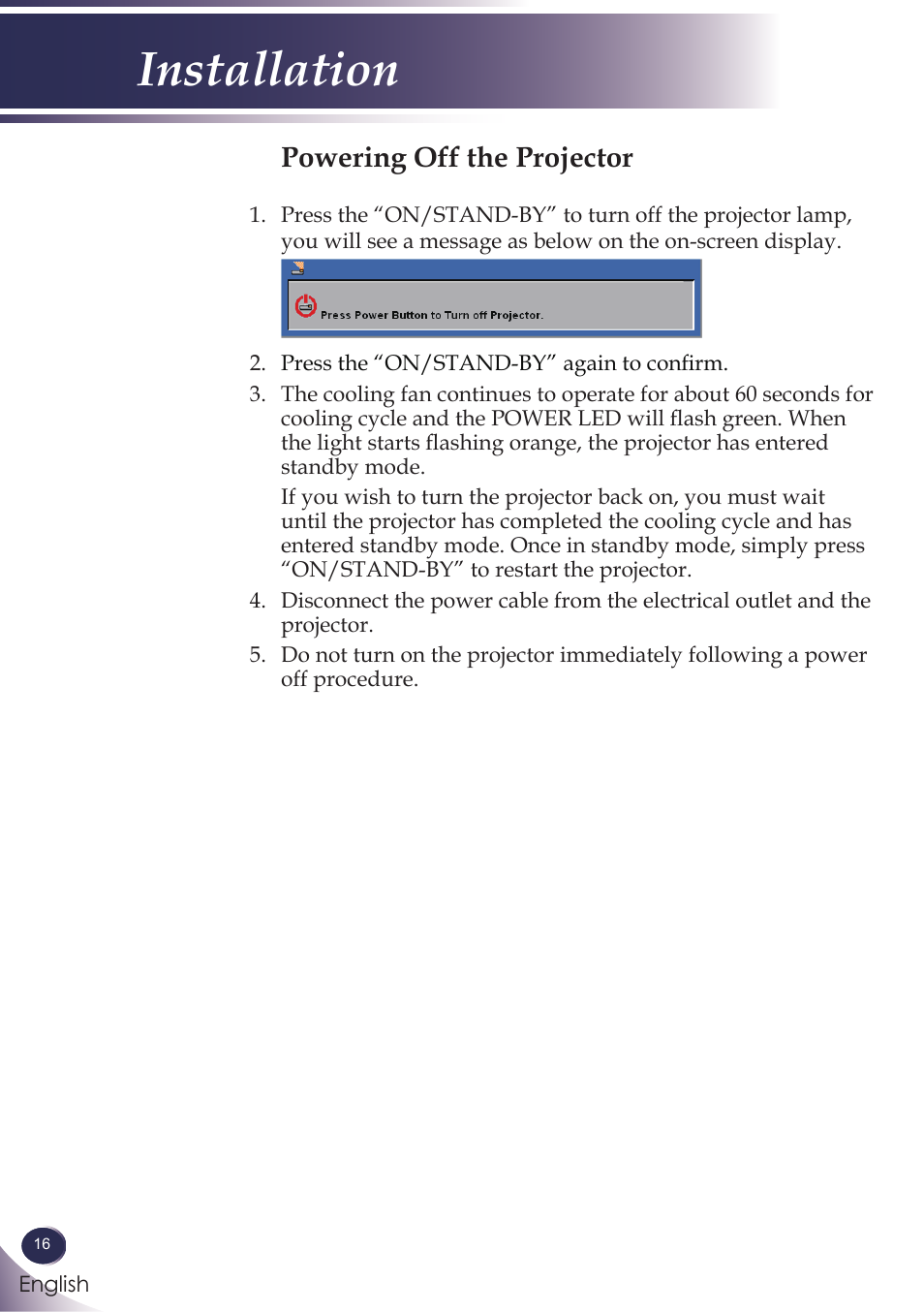 Installation

Powering Off the Projector

1. Press the “ON/STAND-BY” to turn off the projector lamp, you will see a message as below on the on-screen display.

Press Power Button to Turn off Projector.

2. Press the “ON/STAND-BY” again to confirm.

3. The cooling fan continues to operate for about 60 seconds for cooling cycle and the POWER LED will flash green. When the light starts flashing orange, the projector has entered standby mode.

If you wish to turn the projector back on, you must wait until the projector has completed the cooling cycle and has entered standby mode. Once in standby mode, simply press “ON/STAND-BY” to restart the projector.

4. Disconnect the power cable from the electrical outlet and the projector.

5. Do not turn on the projector immediately following a power off procedure.

16

English